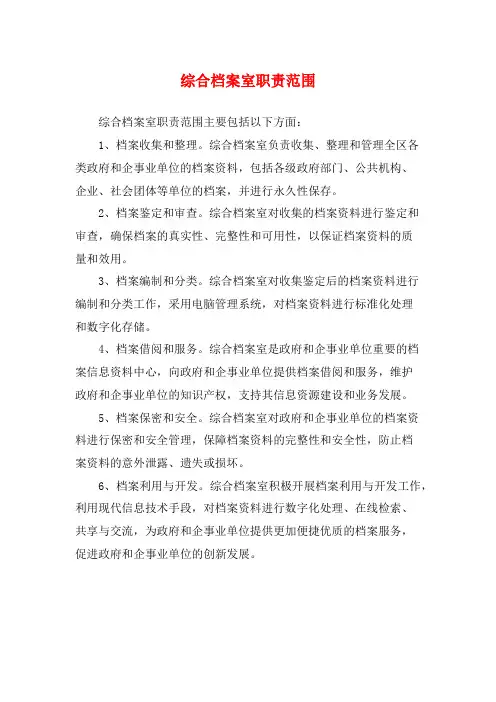 综合档案室职责范围

综合档案室职责范围主要包括以下方面：

1、档案收集和整理。综合档案室负责收集、整理和管理全区各类政府和企事业单位的档案资料，包括各级政府部门、公共机构、企业、社会团体等单位的档案，并进行永久性保存。

2、档案鉴定和审查。综合档案室对收集的档案资料进行鉴定和审查，确保档案的真实性、完整性和可用性，以保证档案资料的质量和效用。

3、档案编制和分类。综合档案室对收集鉴定后的档案资料进行编制和分类工作，采用电脑管理系统，对档案资料进行标准化处理和数字化存储。

4、档案借阅和服务。综合档案室是政府和企事业单位重要的档案信息资料中心，向政府和企事业单位提供档案借阅和服务，维护政府和企事业单位的知识产权，支持其信息资源建设和业务发展。

5、档案保密和安全。综合档案室对政府和企事业单位的档案资料进行保密和安全管理，保障档案资料的完整性和安全性，防止档案资料的意外泄露、遗失或损坏。

6、档案利用与开发。综合档案室积极开展档案利用与开发工作，利用现代信息技术手段，对档案资料进行数字化处理、在线检索、共享与交流，为政府和企事业单位提供更加便捷优质的档案服务，促进政府和企事业单位的创新发展。